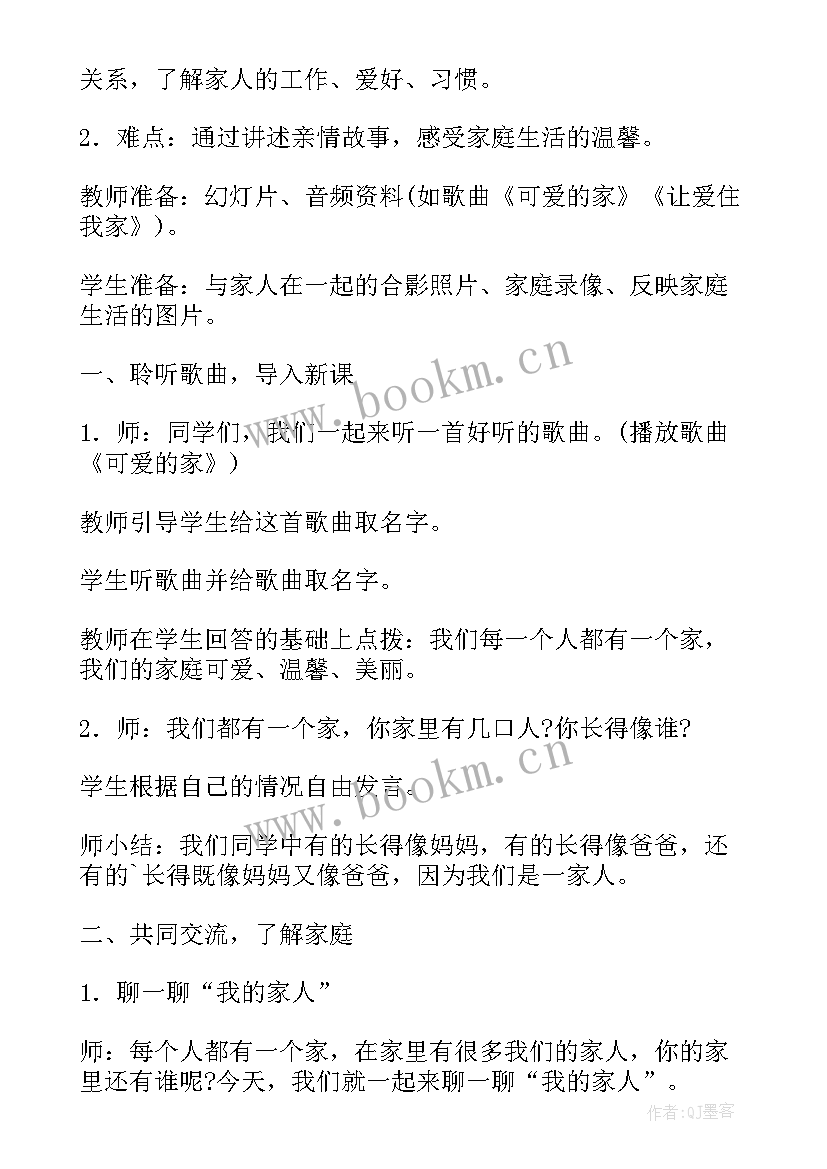 关系，了解家人的工作、爱好、习惯。

2．难点：通过讲述亲情故事，感受家庭生活的温馨。

教师准备：幻灯片、音频资料(如歌曲《可爱的家》《让爱住我家》)。

学生准备：与家人在一起的合影照片、家庭录像、反映家庭生活的图片。

一、聆听歌曲，导入新课

1．师：同学们，我们一起来听一首好听的歌曲。(播放歌曲《可爱的家》)

教师引导学生给这首歌曲取名字。

学生听歌曲并给歌曲取名字。

教师在学生回答的基础上点拨：我们每一个人都有一个家，我们的家庭可爱、温馨、美丽。

2．师：我们都有一个家，你家里有几口人?你长得像谁?

学生根据自己的情况自由发言。

师小结：我们同学中有的长得像妈妈，有的长得像爸爸，还有的`长得既像妈妈又像爸爸，因为我们是一家人。

二、共同交流，了解家庭

1．聊一聊“我的家人”

师：每个人都有一个家，在家里有很多我们的家人，你的家里还有谁呢?今天，我们就一起来聊一聊“我的家人”。

www.bookm.cn

www.bookm.cn

作者:QJ墨客